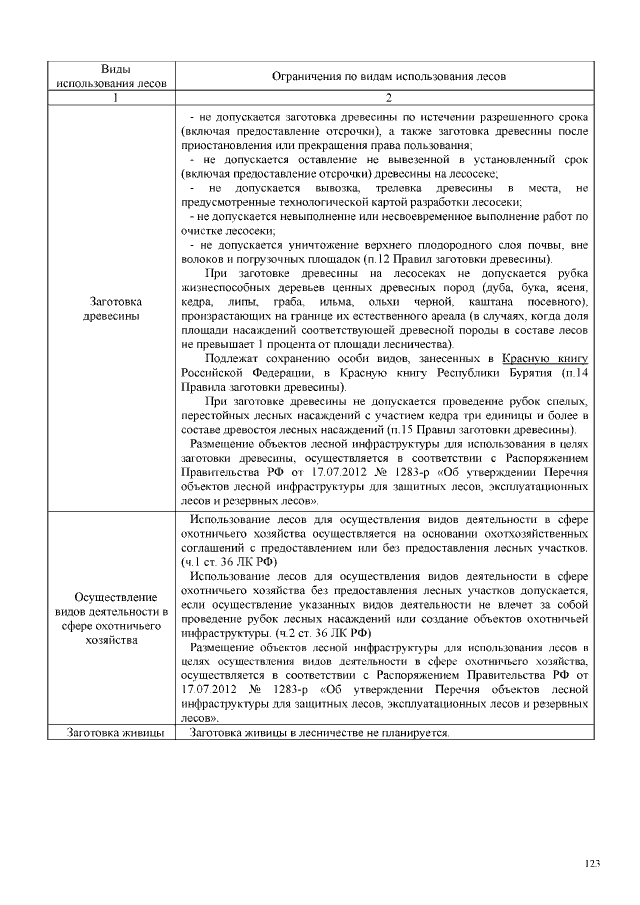 | Виды использования лесов | Ограничения по видам использования лесов |
|---|---|
| 1 | 2 |
| Заготовка древесины | - не допускается заготовка древесины по истечении разрешенного срока (включая предоставление отсрочки), а также заготовка древесины после приостановления или прекращения права пользования; - не допускается оставление не вывезенной в установленный срок (включая предоставление отсрочки) древесины на лесосеке; - не допускается вывозка, трелевка древесины в места, не предусмотренные технологической картой разработки лесосеки; - не допускается невыполнение или несвоевременное выполнение работ по очистке лесосеки; - не допускается уничтожение верхнего плодородного слоя почвы, вне волоков и погрузочных площадок (п.12 Правил заготовки древесины). При заготовке древесины на лесосеках не допускается рубка жизнеспособных деревьев ценных древесных пород (дуба, бука, ясеня, кедра, липы, граба, ильма, ольхи черной, каштана посевного), произрастающих на границе их естественного ареала (в случаях, когда доля площади насаждений соответствующей древесной породы в составе лесов не превышает 1 процента от площади лесничества). Подлежат сохранению особи видов, занесенных в Красную книгу Российской Федерации, в Красную книгу Республики Бурятия (п.14 Правила заготовки древесины). При заготовке древесины не допускается проведение рубок спелых, перестойных лесных насаждений с участием кедра три единицы и более в составе древостоя лесных насаждений (п.15 Правил заготовки древесины). Размещение объектов лесной инфраструктуры для использования в целях заготовки древесины, осуществляется в соответствии с Распоряжением Правительства РФ от 17.07.2012 № 1283-р «Об утверждении Перечня объектов лесной инфраструктуры для защитных лесов, эксплуатационных лесов и резервных лесов». |
| Осуществление видов деятельности в сфере охотничьего хозяйства | Использование лесов для осуществления видов деятельности в сфере охотничьего хозяйства осуществляется на основании охотхозяйственных соглашений с предоставлением или без предоставления лесных участков. (ч.1 ст. 36 ЛК РФ) Использование лесов для осуществления видов деятельности в сфере охотничьего хозяйства без предоставления лесных участков допускается, если осуществление указанных видов деятельности не влечет за собой проведение рубок лесных насаждений или создание объектов охотничьей инфраструктуры. (ч.2 ст. 36 ЛК РФ) Размещение объектов лесной инфраструктуры для использования лесов в целях осуществления видов деятельности в сфере охотничьего хозяйства, осуществляется в соответствии с Распоряжением Правительства РФ от 17.07.2012 № 1283-р «Об утверждении Перечня объектов лесной инфраструктуры для защитных лесов, эксплуатационных лесов и резервных лесов». |
| Заготовка живицы | Заготовка живицы в лесничестве не планируется. |

123